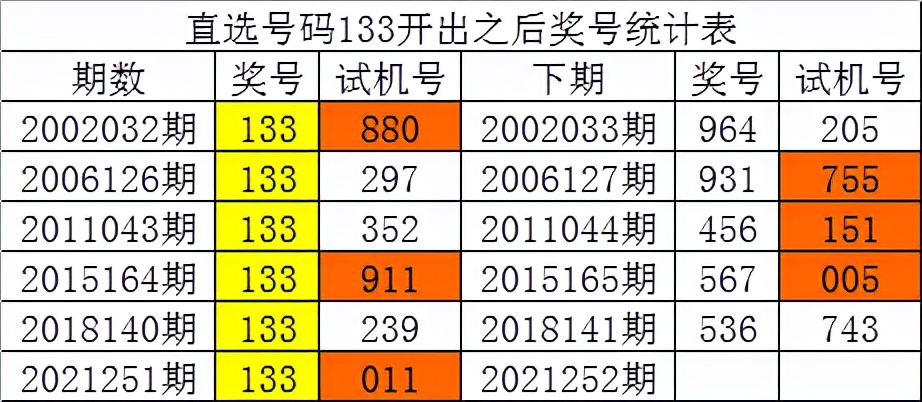 直选号码133开出之后奖号统计表

| 期数 | 奖号 | 试机号 | 下期 | 奖号 | 试机号 |
|---|---|---|---|---|---|
| 2002032期 | 133 | 880 | 2002033期 | 964 | 205 |
| 2006126期 | 133 | 297 | 2006127期 | 931 | 755 |
| 2011043期 | 133 | 352 | 2011044期 | 456 | 151 |
| 2015164期 | 133 | 911 | 2015165期 | 567 | 005 |
| 2018140期 | 133 | 239 | 2018141期 | 536 | 743 |
| 2021251期 | 133 | 011 | 2021252期 | | |